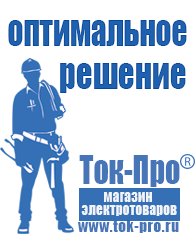 оптимальное решение

Ток-Про®

магазин электротоваров

www.tok-pro.ru